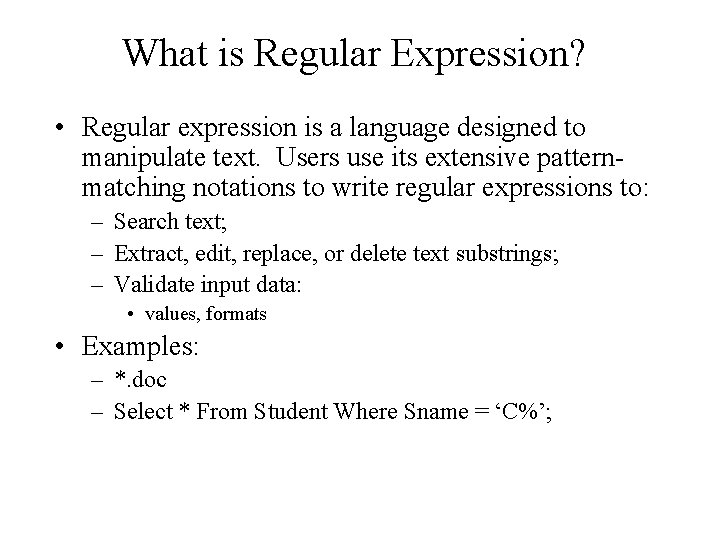 What is Regular Expression?

• Regular expression is a language designed to manipulate text. Users use its extensive pattern-matching notations to write regular expressions to:
– Search text;
– Extract, edit, replace, or delete text substrings;
– Validate input data:
• values, formats

• Examples:
– *.doc
– Select * From Student Where Sname = ‘C%’;